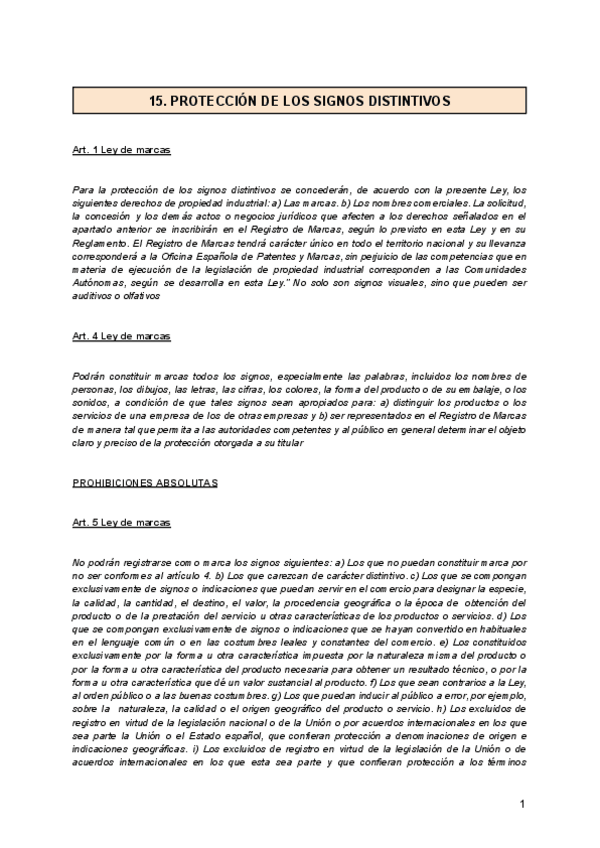 15. PROTECCIÓN DE LOS SIGNOS DISTINTIVOS

Art. 1 Ley de marcas

Para la protección de los signos distintivos se concederán, de acuerdo con la presente Ley, los siguientes derechos de propiedad industrial: a) Las marcas. b) Los nombres comerciales. La solicitud, la concesión y los demás actos o negocios jurídicos que afecten a los derechos señalados en el apartado anterior se inscribirán en el Registro de Marcas, según lo previsto en esta Ley y en su Reglamento. El Registro de Marcas tendrá carácter único en todo el territorio nacional y su llevanza corresponderá a la Oficina Española de Patentes y Marcas, sin perjuicio de las competencias que en materia de ejecución de la legislación de propiedad industrial corresponden a las Comunidades Autónomas, según se desarrolla en esta Ley." No solo son signos visuales, sino que pueden ser auditivos o olfativos

Art. 4 Ley de marcas

Podrán constituir marcas todos los signos, especialmente las palabras, incluidos los nombres de personas, los dibujos, las letras, las cifras, los colores, la forma del producto o de su embalaje, o los sonidos, a condición de que tales signos sean apropiados para: a) distinguir los productos o los servicios de una empresa de los de otras empresas y b) ser representados en el Registro de Marcas de manera tal que permita a las autoridades competentes y al público en general determinar el objeto claro y preciso de la protección otorgada a su titular

PROHIBICIONES ABSOLUTAS

Art. 5 Ley de marcas

No podrán registrarse como marca los signos siguientes: a) Los que no puedan constituir marca por no ser conformes al artículo 4. b) Los que carezcan de carácter distintivo. c) Los que se compongan exclusivamente de signos o indicaciones que puedan servir en el comercio para designar la especie, la calidad, la cantidad, el destino, el valor, la procedencia geográfica o la época de obtención del producto o de la prestación del servicio u otras características de los productos o servicios. d) Los que se compongan exclusivamente de signos o indicaciones que se hayan convertido en habituales en el lenguaje común o en las costumbres leales y constantes del comercio. e) Los constituidos exclusivamente por la forma u otra característica impuesta por la naturaleza misma del producto o por la forma u otra característica del producto necesaria para obtener un resultado técnico, o por la forma u otra característica que dé un valor sustancial al producto. f) Los que sean contrarios a la Ley, al orden público o a las buenas costumbres. g) Los que puedan inducir al público a error, por ejemplo, sobre la naturaleza, la calidad o el origen geográfico del producto o servicio. h) Los excluidos de registro en virtud de la legislación nacional o de la Unión o por acuerdos internacionales en los que sea parte la Unión o el Estado español, que confieran protección a denominaciones de origen e indicaciones geográficas. i) Los excluidos de registro en virtud de la legislación de la Unión o de acuerdos internacionales en los que esta sea parte y que confieran protección a los términos

1